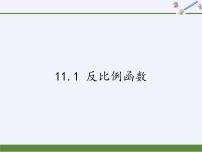 11.1 反比例函数